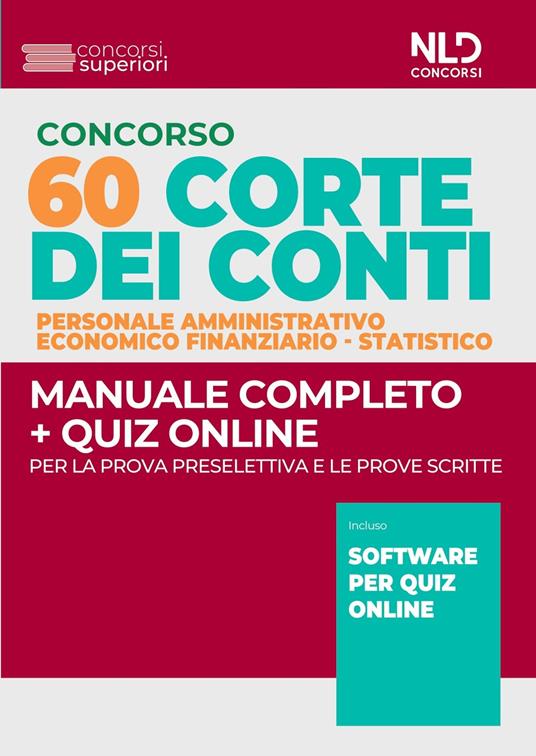 concorsi superiori

NLD CONCORSI

CONCORSO
60 CORTE DEI CONTI
PERSONALE AMMINISTRATIVO
ECONOMICO FINANZIARIO - STATISTICO

MANUALE COMPLETO
+ QUIZ ONLINE
PER LA PROVA PRESELETTIVA E LE PROVE SCRITTE

Incluso
SOFTWARE PER QUIZ ONLINE